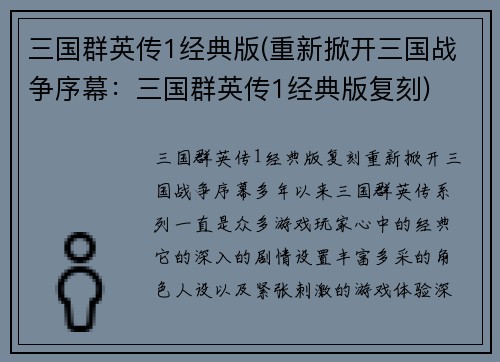 三国群英传1经典版(重新掀开三国战争序幕：三国群英传1经典版复刻)

三国群英传1经典版复刻重新掀开三国战争序幕多年以来三国群英传系列一直是众多游戏玩家心中的经典它的深入的剧情设置丰富多采的角色人设以及紧张刺激的游戏体验深